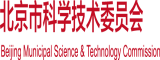 北京市科学技术委员会

Beijing Municipal Science & Technology Commission